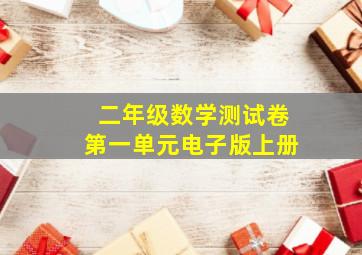 二年级数学测试卷
第一单元电子版上册